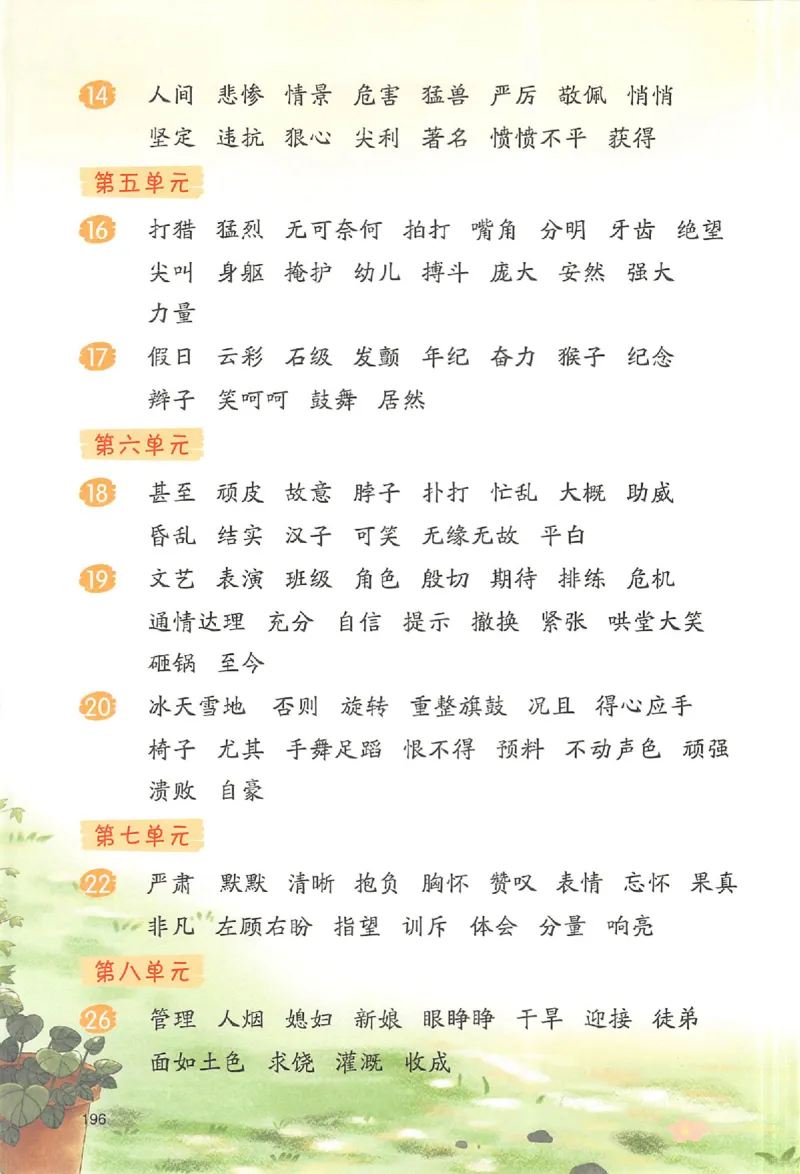 14 人间 悲惨 情景 危害 猛兽 严厉 敬佩 悄悄 坚定 违抗 狠心 尖利 著名 愤愤不平 获得

第五单元

16 打猎 猛烈 无可奈何 拍打 嘴角 分明 牙齿 绝望 尖叫 身躯 掩护 幼儿 搏斗 庞大 安然 强大 力量

17 假日 云彩 石级 发颤 年纪 奋力 猴子 纪念 辫子 笑呵呵 鼓舞 居然

第六单元

18 甚至 顽皮 故意 脖子 扑打 忙乱 大概 助威 昏乱 结实 汉子 可笑 无缘无故 平白

19 文艺 表演 班级 角色 殷切 期待 排练 危机 通情达理 充分 自信 提示 撤换 紧张 哄堂大笑 砸锅 至今

20 冰天雪地 否则 旋转 重整旗鼓 况且 得心应手 椅子 尤其 手舞足蹈 恨不得 预料 不动声色 顽强 溃败 自豪

第七单元

22 严肃 默默 清晰 抱负 胸怀 赞叹 表情 忘怀 果真 非凡 左顾右盼 指望 训斥 体会 分量 响亮

第八单元

26 管理 人烟 媳妇 新娘 眼睁睁 干旱 迎接 徒弟 面如土色 求饶 灌溉 收成

196